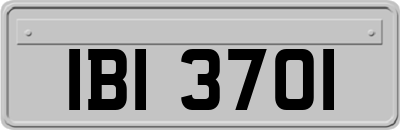 IBI 3701